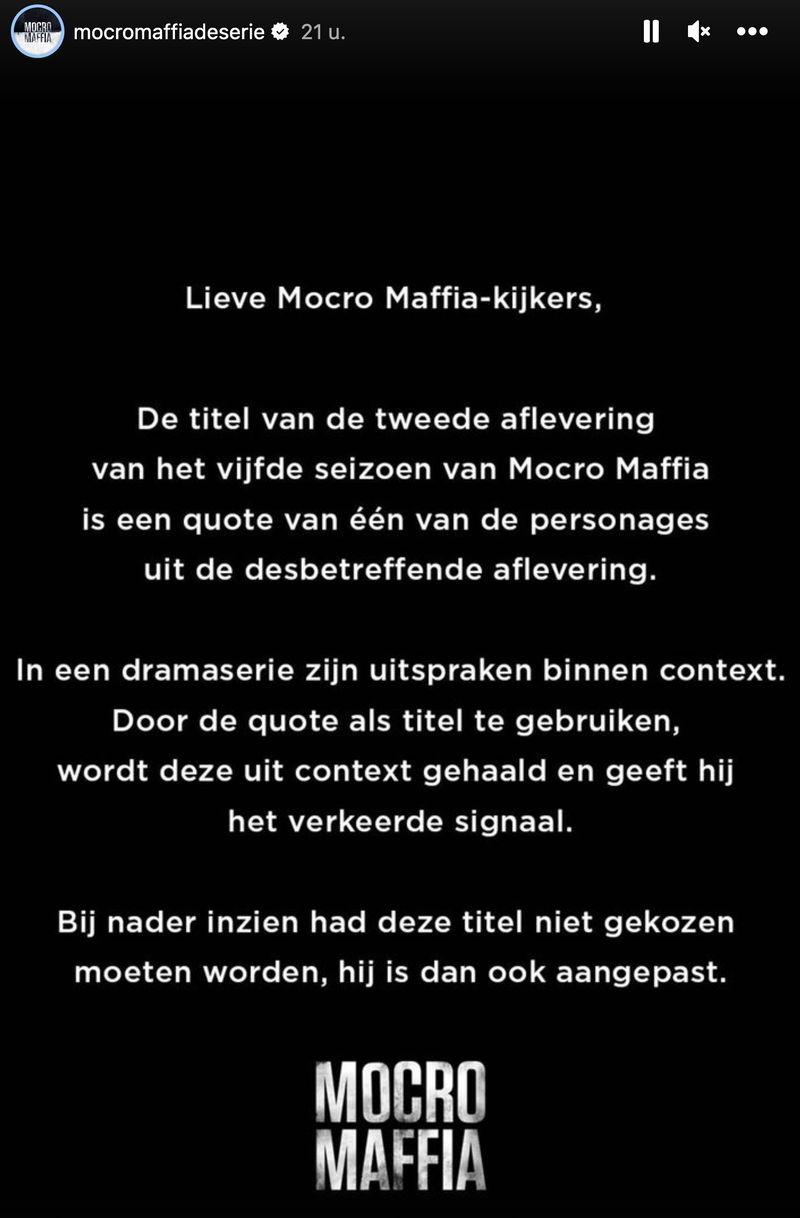 MOCRO MAFFIA mocromaffiadeserie 21 u.

Lieve Mocro Maffia-kijkers,

De titel van de tweede aflevering van het vijfde seizoen van Mocro Maffia is een quote van één van de personages uit de desbetreffende aflevering.

In een dramaserie zijn uitspraken binnen context. Door de quote als titel te gebruiken, wordt deze uit context gehaald en geeft hij het verkeerde signaal.

Bij nader inzien had deze titel niet gekozen moeten worden, hij is dan ook aangepast.

MOCRO MAFFIA